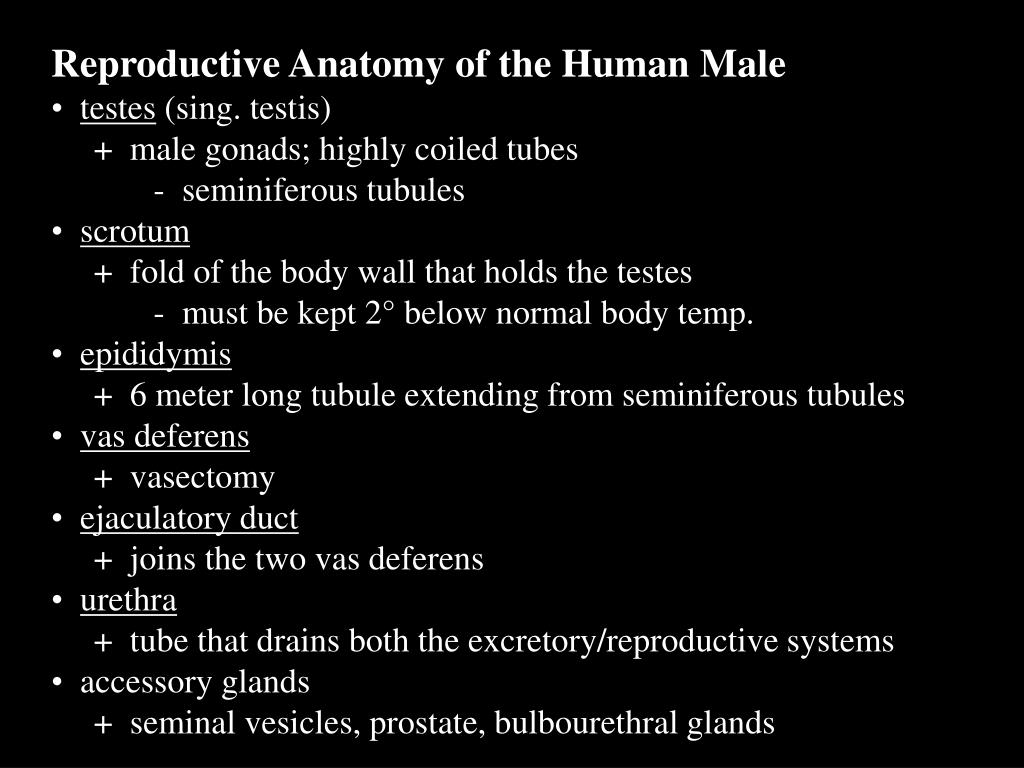 Reproductive Anatomy of the Human Male
• testes (sing. testis)
+ male gonads; highly coiled tubes
- seminiferous tubules
• scrotum
+ fold of the body wall that holds the testes
- must be kept 2° below normal body temp.
• epididymis
+ 6 meter long tubule extending from seminiferous tubules
• vas deferens
+ vasectomy
• ejaculatory duct
+ joins the two vas deferens
• urethra
+ tube that drains both the excretory/reproductive systems
• accessory glands
+ seminal vesicles, prostate, bulbourethral glands